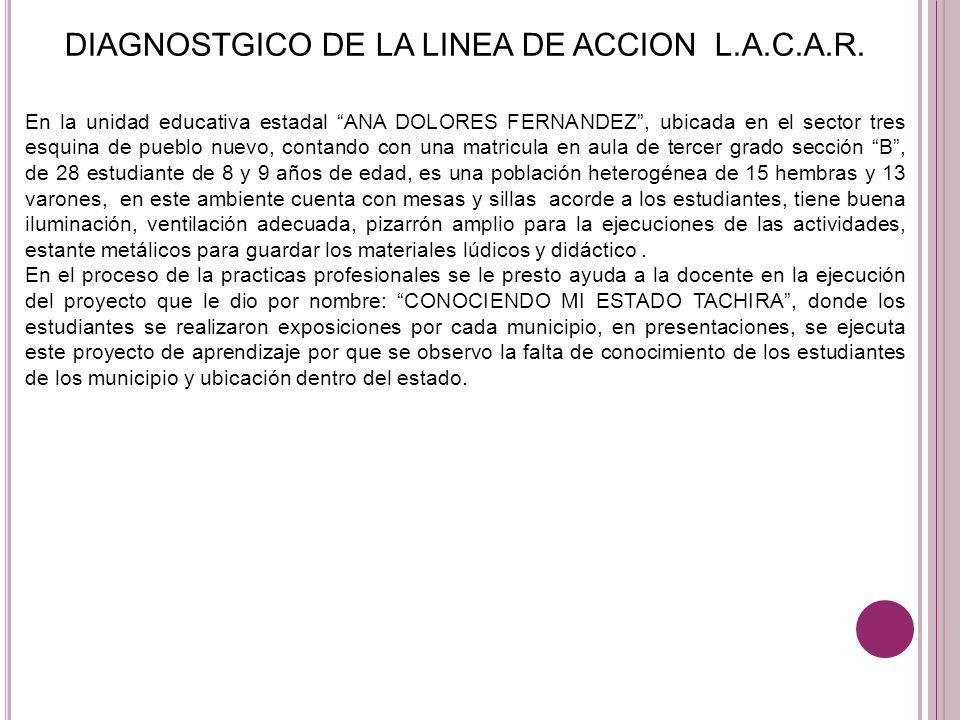 DIAGNOSTGICO DE LA LINEA DE ACCION L.A.C.A.R.

En la unidad educativa estadal “ANA DOLORES FERNANDEZ”, ubicada en el sector tres esquina de pueblo nuevo, contando con una matricula en aula de tercer grado sección “B”, de 28 estudiante de 8 y 9 años de edad, es una población heterogénea de 15 hembras y 13 varones, en este ambiente cuenta con mesas y sillas acorde a los estudiantes, tiene buena iluminación, ventilación adecuada, pizarrón amplio para la ejecuciones de las actividades, estante metálicos para guardar los materiales lúdicos y didáctico .
En el proceso de la practicas profesionales se le presto ayuda a la docente en la ejecución del proyecto que le dio por nombre: “CONOCIENDO MI ESTADO TACHIRA”, donde los estudiantes se realizaron exposiciones por cada municipio, en presentaciones, se ejecuta este proyecto de aprendizaje por que se observo la falta de conocimiento de los estudiantes de los municipio y ubicación dentro del estado.